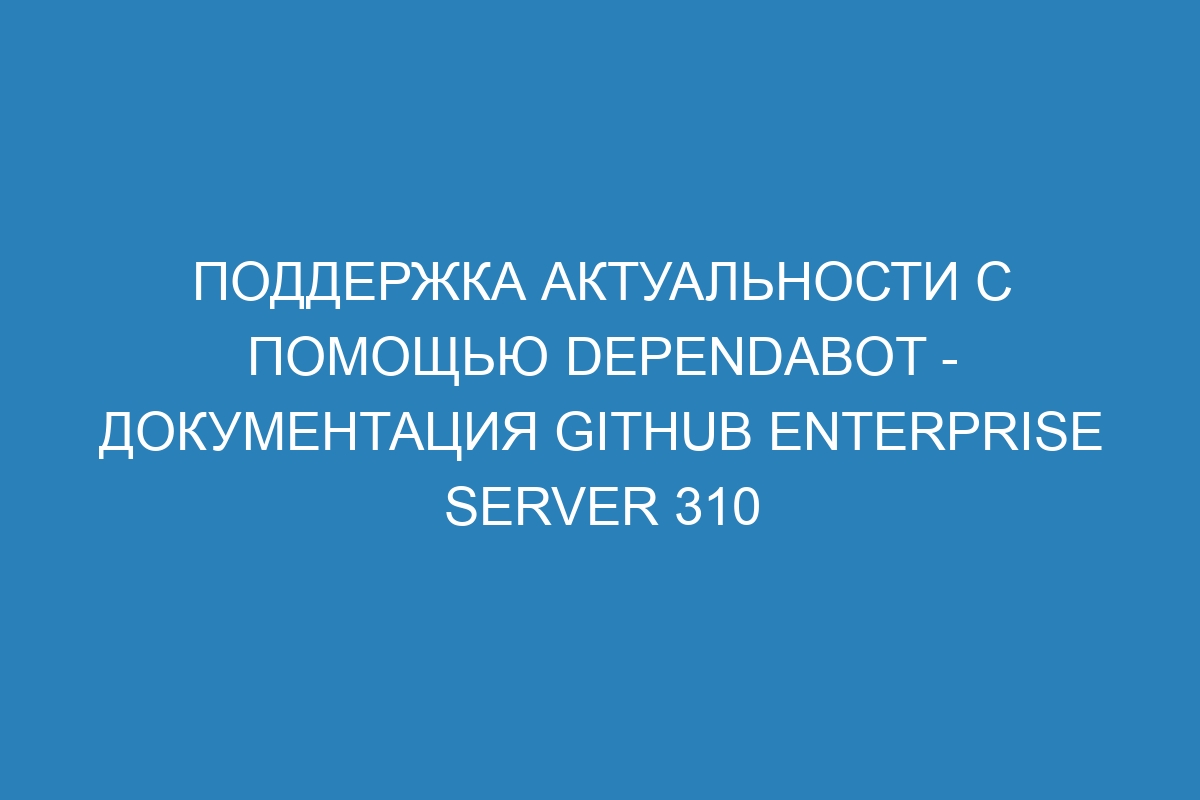 ПОДДЕРЖКА АКТУАЛЬНОСТИ С ПОМОЩЬЮ DEPENDABOT - ДОКУМЕНТАЦИЯ GITHUB ENTERPRISE SERVER 310